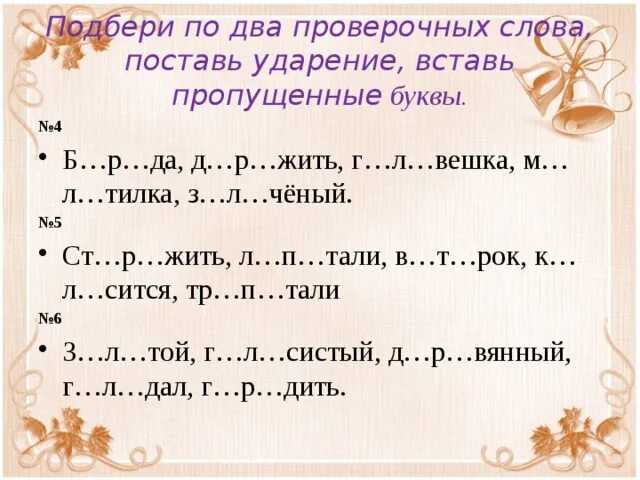 Подбери по два проверочных слова, поставь ударение, вставь пропущенные буквы.

№4

• Б…р…да, д…р…жить, г…л…вешка, м…л…тилка, з…л…чёный.

№5

• Ст…р…жить, л…п…тали, в…т…рок, к…л…сится, тр…п…тали

№6

• З…л…той, г…л…систый, д…р…вянный, г…л…дал, г…р…дить.